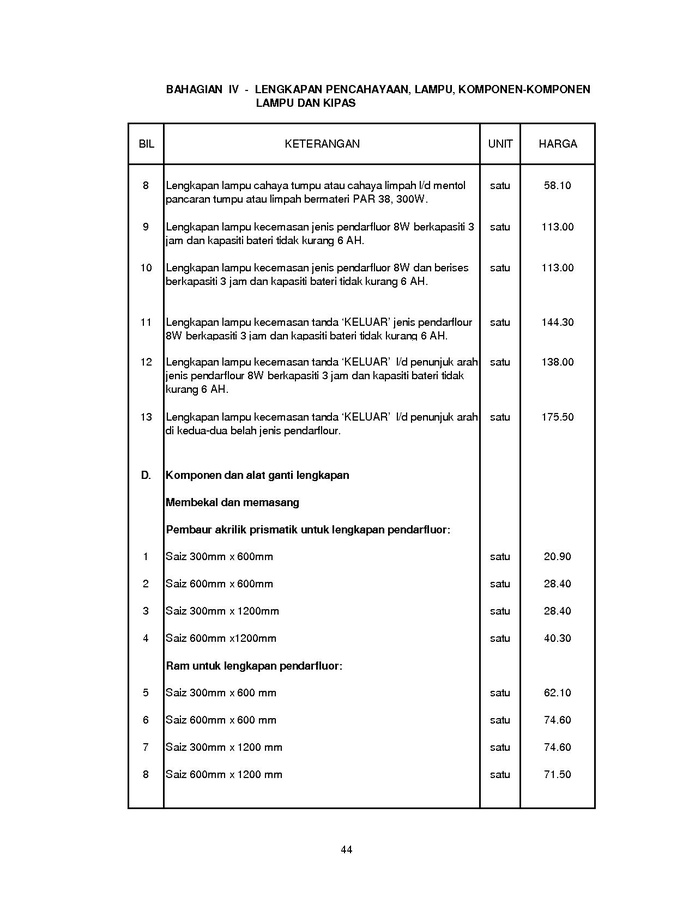 BAHAGIAN IV - LENGKAPAN PENCAHAYAAN, LAMPU, KOMPONEN-KOMPONEN LAMPU DAN KIPAS

| BIL | KETERANGAN | UNIT | HARGA |
|---|---|---|---|
| 8 | Lengkapan lampu cahaya tumpu atau cahaya limpah l/d mentol pancaran tumpu atau limpah bermateri PAR 38, 300W. | satu | 58.10 |
| 9 | Lengkapan lampu kecemasan jenis pendarfluor 8W berkapasiti 3 jam dan kapasiti bateri tidak kurang 6 AH. | satu | 113.00 |
| 10 | Lengkapan lampu kecemasan jenis pendarfluor 8W dan berises berkapasiti 3 jam dan kapasiti bateri tidak kurang 6 AH. | satu | 113.00 |
| 11 | Lengkapan lampu kecemasan tanda 'KELUAR' jenis pendarflour 8W berkapasiti 3 jam dan kapasiti bateri tidak kurang 6 AH. | satu | 144.30 |
| 12 | Lengkapan lampu kecemasan tanda 'KELUAR' l/d penunjuk arah jenis pendarflour 8W berkapasiti 3 jam dan kapasiti bateri tidak kurang 6 AH. | satu | 138.00 |
| 13 | Lengkapan lampu kecemasan tanda 'KELUAR' l/d penunjuk arah di kedua-dua belah jenis pendarflour. | satu | 175.50 |
| D. | Komponen dan alat ganti lengkapan | | |
| | Membekal dan memasang | | |
| | Pembaur akrilik prismatik untuk lengkapan pendarfluor: | | |
| 1 | Saiz 300mm x 600mm | satu | 20.90 |
| 2 | Saiz 600mm x 600mm | satu | 28.40 |
| 3 | Saiz 300mm x 1200mm | satu | 28.40 |
| 4 | Saiz 600mm x1200mm | satu | 40.30 |
| | Ram untuk lengkapan pendarfluor: | | |
| 5 | Saiz 300mm x 600 mm | satu | 62.10 |
| 6 | Saiz 600mm x 600 mm | satu | 74.60 |
| 7 | Saiz 300mm x 1200 mm | satu | 74.60 |
| 8 | Saiz 600mm x 1200 mm | satu | 71.50 |

44